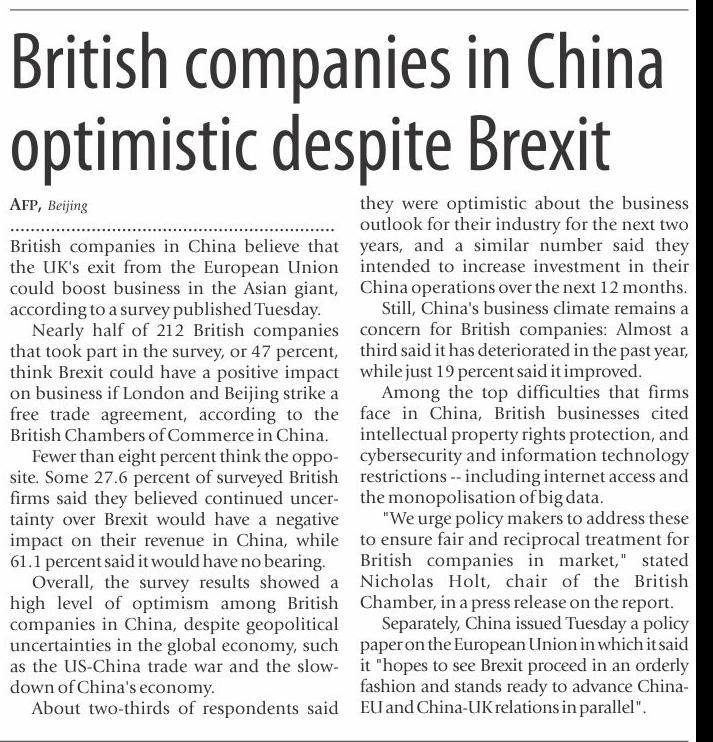 British companies in China optimistic despite Brexit

AFP, Beijing

British companies in China believe that the UK's exit from the European Union could boost business in the Asian giant, according to a survey published Tuesday.

Nearly half of 212 British companies that took part in the survey, or 47 percent, think Brexit could have a positive impact on business if London and Beijing strike a free trade agreement, according to the British Chambers of Commerce in China.

Fewer than eight percent think the opposite. Some 27.6 percent of surveyed British firms said they believed continued uncertainty over Brexit would have a negative impact on their revenue in China, while 61.1 percent said it would have no bearing.

Overall, the survey results showed a high level of optimism among British companies in China, despite geopolitical uncertainties in the global economy, such as the US-China trade war and the slowdown of China's economy.

About two-thirds of respondents said they were optimistic about the business outlook for their industry for the next two years, and a similar number said they intended to increase investment in their China operations over the next 12 months.

Still, China's business climate remains a concern for British companies: Almost a third said it has deteriorated in the past year, while just 19 percent said it improved.

Among the top difficulties that firms face in China, British businesses cited intellectual property rights protection, and cybersecurity and information technology restrictions -- including internet access and the monopolisation of big data.

"We urge policy makers to address these to ensure fair and reciprocal treatment for British companies in market," stated Nicholas Holt, chair of the British Chamber, in a press release on the report.

Separately, China issued Tuesday a policy paper on the European Union in which it said it "hopes to see Brexit proceed in an orderly fashion and stands ready to advance China-EU and China-UK relations in parallel".